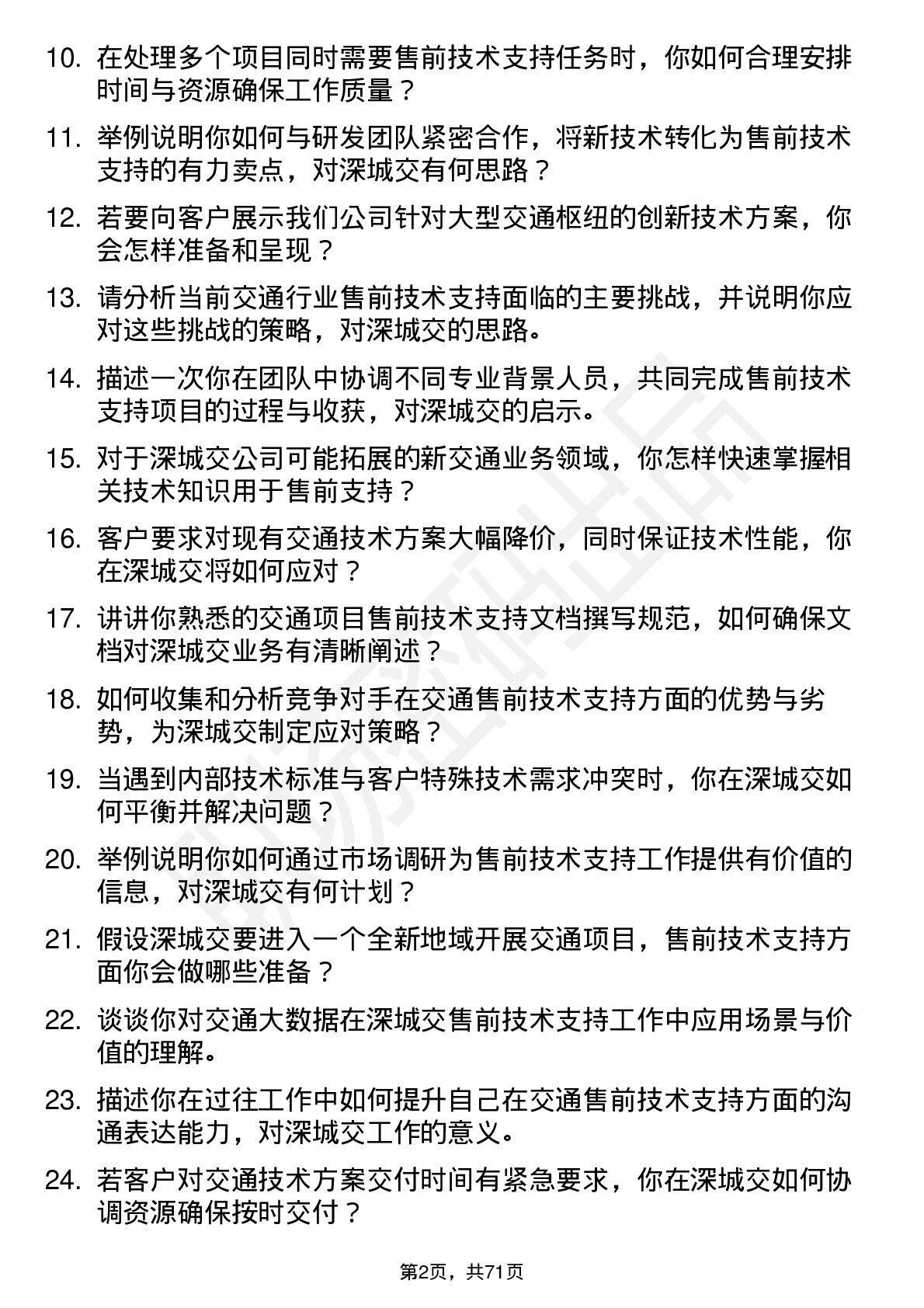 10. 在处理多个项目同时需要售前技术支持任务时，你如何合理安排时间与资源确保工作质量？

11. 举例说明你如何与研发团队紧密合作，将新技术转化为售前技术支持的有力卖点，对深城交有何思路？

12. 若要向客户展示我们公司针对大型交通枢纽的创新技术方案，你会怎样准备和呈现？

13. 请分析当前交通行业售前技术支持面临的主要挑战，并说明你应对这些挑战的策略，对深城交的思路。

14. 描述一次你在团队中协调不同专业背景人员，共同完成售前技术支持项目的过程与收获，对深城交的启示。

15. 对于深城交公司可能拓展的新交通业务领域，你怎样快速掌握相关技术知识用于售前支持？

16. 客户要求对现有交通技术方案大幅降价，同时保证技术性能，你在深城交将如何应对？

17. 讲讲你熟悉的交通项目售前技术支持文档撰写规范，如何确保文档对深城交业务有清晰阐述？

18. 如何收集和分析竞争对手在交通售前技术支持方面的优势与劣势，为深城交制定应对策略？

19. 当遇到内部技术标准与客户特殊技术需求冲突时，你在深城交如何平衡并解决问题？

20. 举例说明你如何通过市场调研为售前技术支持工作提供有价值的信息，对深城交有何计划？

21. 假设深城交要进入一个全新地域开展交通项目，售前技术支持方面你会做哪些准备？

22. 谈谈你对交通大数据在深城交售前技术支持工作中应用场景与价值的理解。

23. 描述你在过往工作中如何提升自己在交通售前技术支持方面的沟通表达能力，对深城交工作的意义。

24. 若客户对交通技术方案交付时间有紧急要求，你在深城交如何协调资源确保按时交付？

第2页，共71页